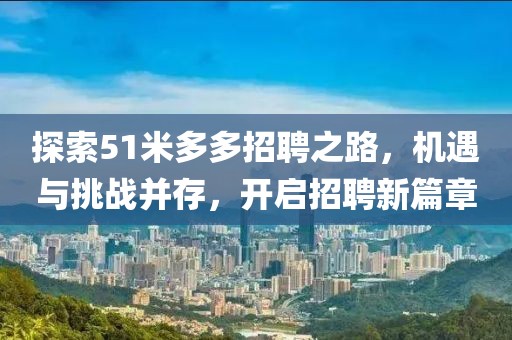 探索51米多多招聘之路，机遇与挑战并存，开启招聘新篇章